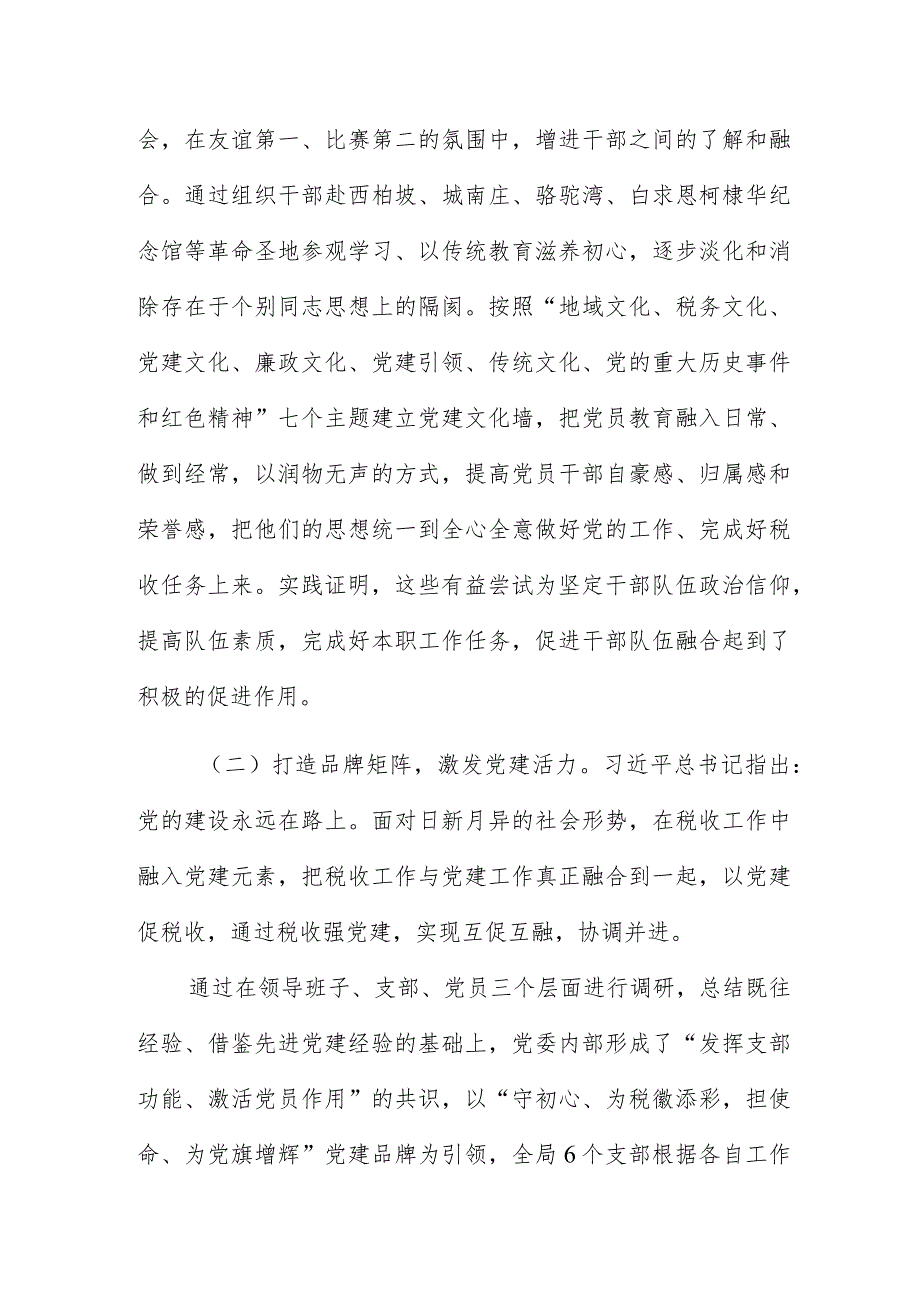 会，在友谊第一、比赛第二的氛围中，增进干部之间的了解和融合。通过组织干部赴西柏坡、城南庄、骆驼湾、白求恩柯棣华纪念馆等革命圣地参观学习、以传统教育滋养初心，逐步淡化和消除存在于个别同志思想上的隔阂。按照“地域文化、税务文化、党建文化、廉政文化、党建引领、传统文化、党的重大历史事件和红色精神”七个主题建立党建文化墙，把党员教育融入日常、做到经常，以润物无声的方式，提高党员干部自豪感、归属感和荣誉感，把他们的思想统一到全心全意做好党的工作、完成好税收任务上来。实践证明，这些有益尝试为坚定干部队伍政治信仰，提高队伍素质，完成好本职工作任务，促进干部队伍融合起到了积极的促进作用。

（二）打造品牌矩阵，激发党建活力。习近平总书记指出：党的建设永远在路上。面对日新月异的社会形势，在税收工作中融入党建元素，把税收工作与党建工作真正融合到一起，以党建促税收，通过税收强党建，实现互促互融，协调并进。

通过在领导班子、支部、党员三个层面进行调研，总结既往经验、借鉴先进党建经验的基础上，党委内部形成了“发挥支部功能、激活党员作用”的共识，以“守初心、为税徽添彩，担使命、为党旗增辉”党建品牌为引领，全局6个支部根据各自工作